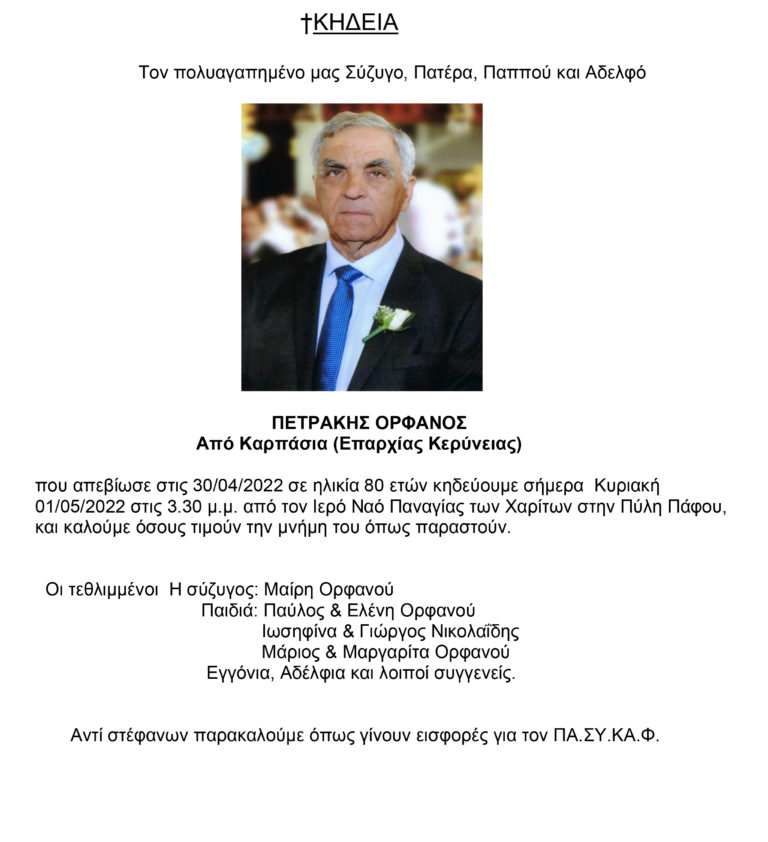 †ΚΗΔΕΙΑ

Τον πολυαγαπημένο μας Σύζυγο, Πατέρα, Παππού και Αδελφό

ΠΕΤΡΑΚΗΣ ΟΡΦΑΝΟΣ
Από Καρπάσια (Επαρχίας Κερύνειας)

που απεβίωσε στις 30/04/2022 σε ηλικία 80 ετών κηδεύουμε σήμερα Κυριακή 01/05/2022 στις 3.30 μ.μ. από τον Ιερό Ναό Παναγίας των Χαρίτων στην Πύλη Πάφου, και καλούμε όσους τιμούν την μνήμη του όπως παραστούν.

Οι τεθλιμμένοι Η σύζυγος: Μαίρη Ορφανού
Παιδιά: Παύλος & Ελένη Ορφανού
Ιωσηφίνα & Γιώργος Νικολαΐδης
Μάριος & Μαργαρίτα Ορφανού
Εγγόνια, Αδέλφια και λοιποί συγγενείς.

Αντί στέφανων παρακαλούμε όπως γίνουν εισφορές για τον ΠΑ.ΣΥ.ΚΑ.Φ.